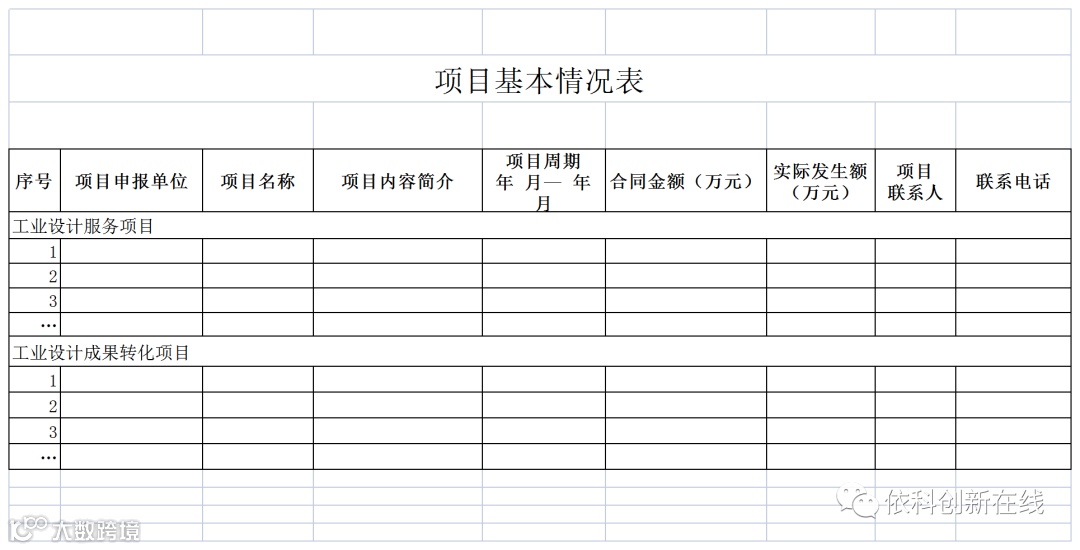 项目基本情况表

| 序号 | 项目申报单位 | 项目名称 | 项目内容简介 | 项目周期 年 月— 年 月 | 合同金额（万元） | 实际发生额（万元） | 项目联系人 | 联系电话 |
|---|---|---|---|---|---|---|---|---|
| 工业设计服务项目 | | | | | | | | |
| 1 | | | | | | | | |
| 2 | | | | | | | | |
| 3 | | | | | | | | |
| … | | | | | | | | |
| 工业设计成果转化项目 | | | | | | | | |
| 1 | | | | | | | | |
| 2 | | | | | | | | |
| 3 | | | | | | | | |
| … | | | | | | | | |

依科创新在线

大数跨境